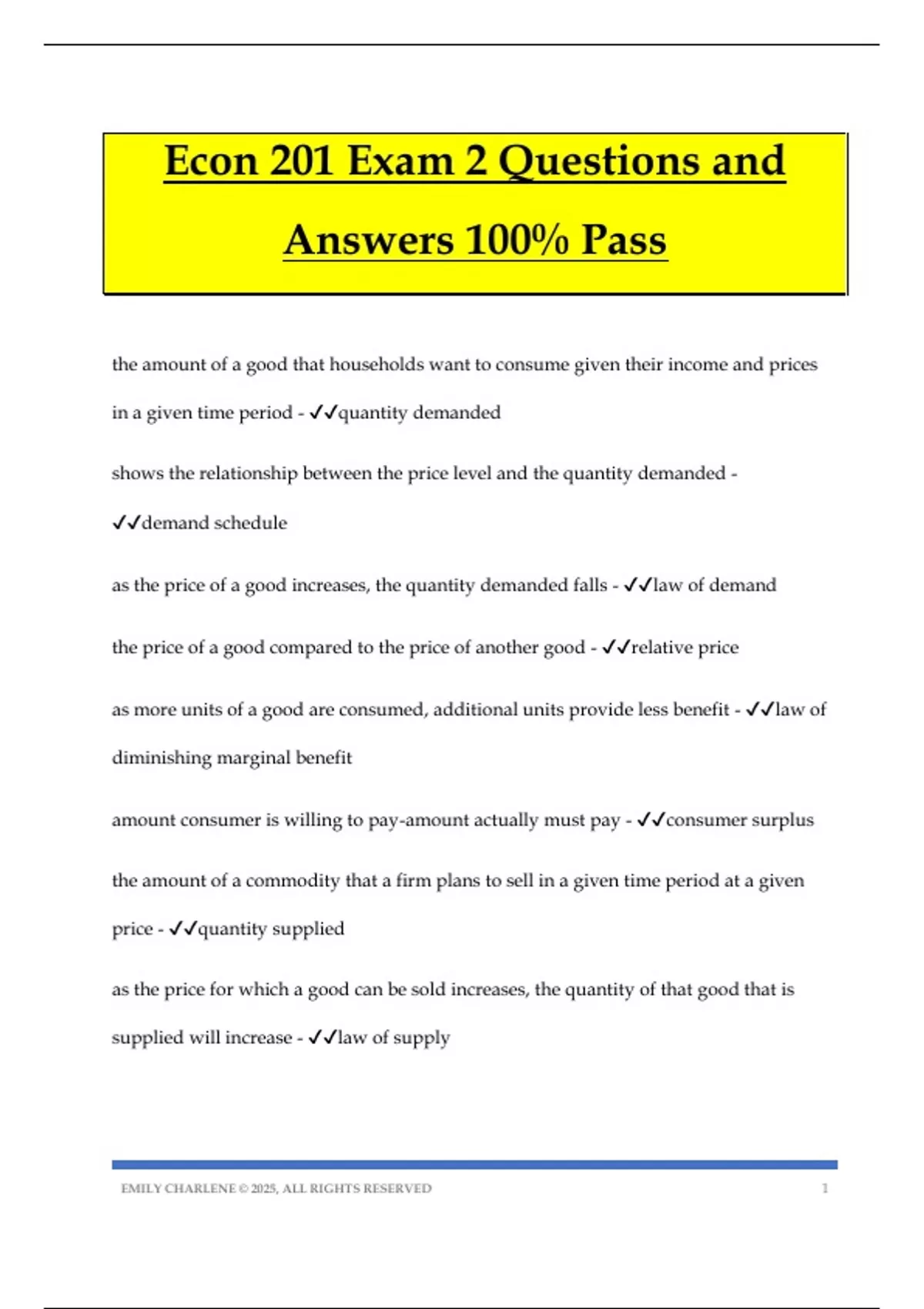 Econ 201 Exam 2 Questions and Answers 100% Pass

the amount of a good that households want to consume given their income and prices in a given time period - ✓✓quantity demanded

shows the relationship between the price level and the quantity demanded - ✓✓demand schedule

as the price of a good increases, the quantity demanded falls - ✓✓law of demand

the price of a good compared to the price of another good - ✓✓relative price

as more units of a good are consumed, additional units provide less benefit - ✓✓law of diminishing marginal benefit

amount consumer is willing to pay-amount actually must pay - ✓✓consumer surplus

the amount of a commodity that a firm plans to sell in a given time period at a given price - ✓✓quantity supplied

as the price for which a good can be sold increases, the quantity of that good that is supplied will increase - ✓✓law of supply

EMILY CHARLENE © 2025, ALL RIGHTS RESERVED 1